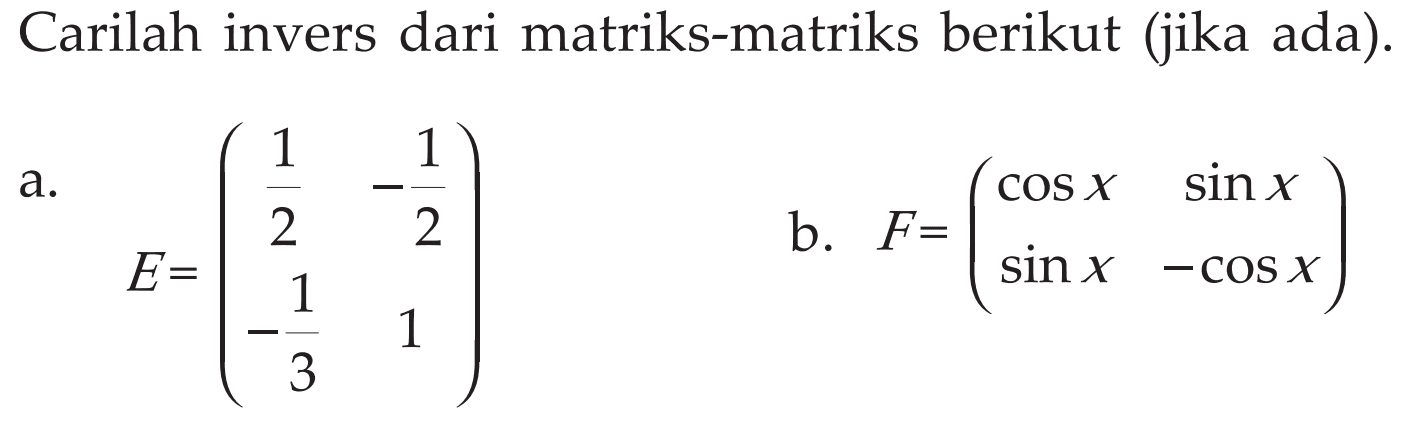 Carilah invers dari matriks-matriks berikut (jika ada).

a. $E=\begin{pmatrix} \frac{1}{2} & -\frac{1}{2} \\ -\frac{1}{3} & 1 \end{pmatrix}$

b. $F=\begin{pmatrix} \cos x & \sin x \\ \sin x & -\cos x \end{pmatrix}$